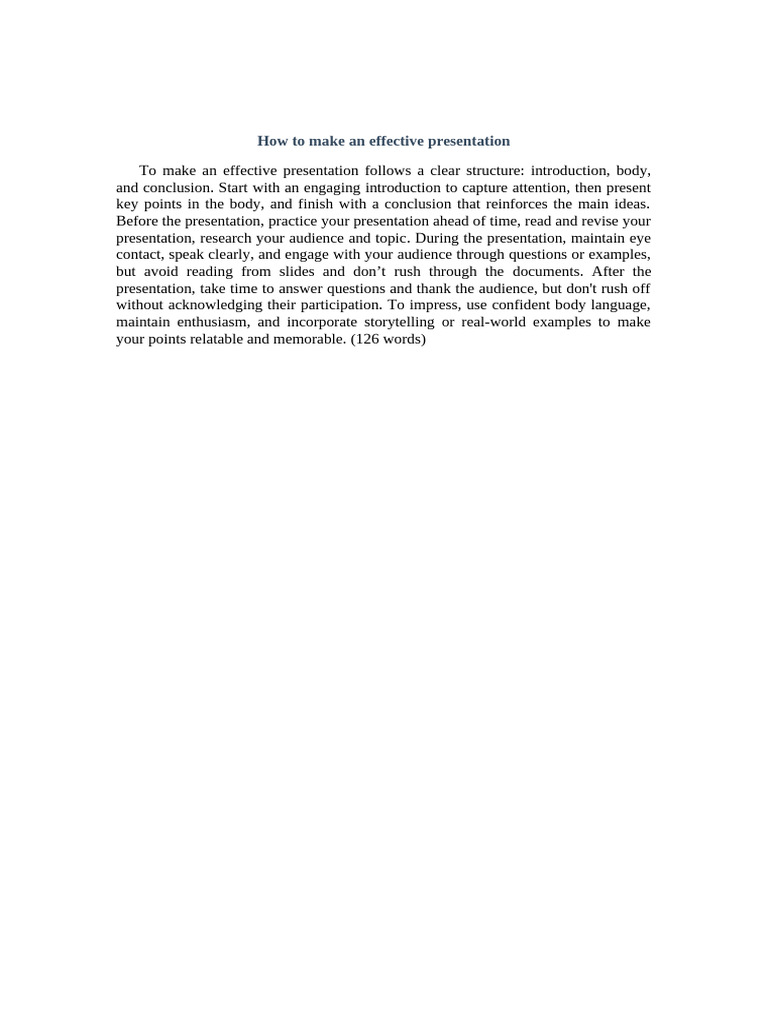 How to make an effective presentation

To make an effective presentation follows a clear structure: introduction, body, and conclusion. Start with an engaging introduction to capture attention, then present key points in the body, and finish with a conclusion that reinforces the main ideas. Before the presentation, practice your presentation ahead of time, read and revise your presentation, research your audience and topic. During the presentation, maintain eye contact, speak clearly, and engage with your audience through questions or examples, but avoid reading from slides and don’t rush through the documents. After the presentation, take time to answer questions and thank the audience, but don't rush off without acknowledging their participation. To impress, use confident body language, maintain enthusiasm, and incorporate storytelling or real-world examples to make your points relatable and memorable. (126 words)